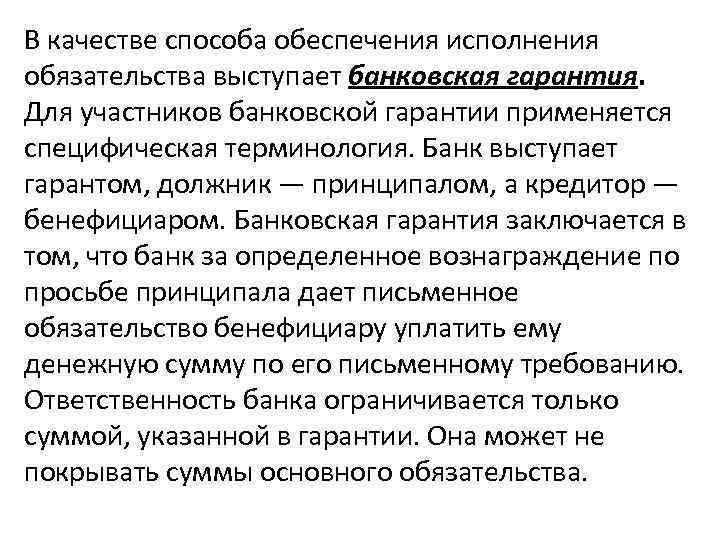 В качестве способа обеспечения исполнения обязательства выступает банковская гарантия. Для участников банковской гарантии применяется специфическая терминология. Банк выступает гарантом, должник — принципалом, а кредитор — бенефициаром. Банковская гарантия заключается в том, что банк за определенное вознаграждение по просьбе принципала дает письменное обязательство бенефициару уплатить ему денежную сумму по его письменному требованию. Ответственность банка ограничивается только суммой, указанной в гарантии. Она может не покрывать суммы основного обязательства.